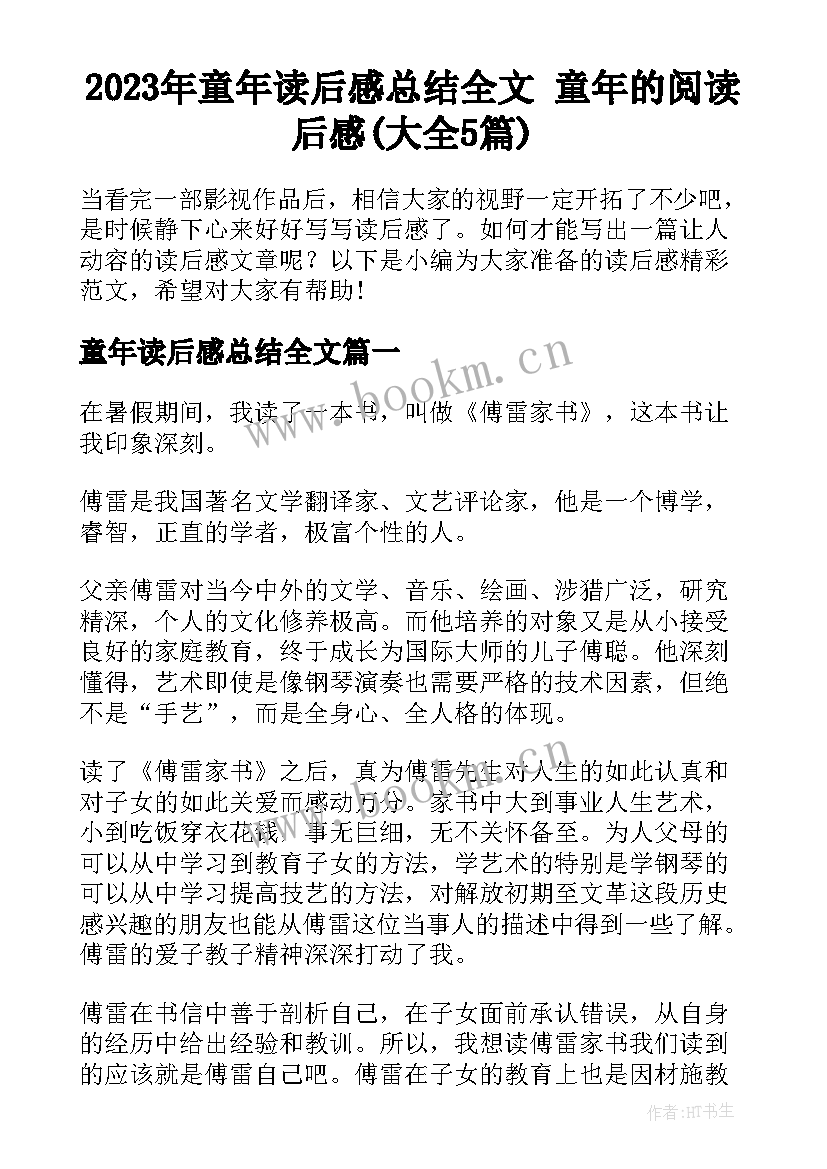 2023年童年读后感总结全文 童年的阅读后感(大全5篇)

当看完一部影视作品后，相信大家的视野一定开拓了不少吧，是时候静下心来好好写写读后感了。如何才能写出一篇让人动容的读后感文章呢？以下是小编为大家准备的读后感精彩范文，希望对大家有帮助！

童年读后感总结全文篇一

www.bookm.cn

在暑假期间，我读了一本书，叫做《傅雷家书》，这本书让我印象深刻。

傅雷是我国著名文学翻译家、文艺评论家，他是一个博学，睿智，正直的学者，极富个性的人。

父亲傅雷对当今中外的文学、音乐、绘画、涉猎广泛，研究精深，个人的文化修养极高。而他培养的对象又是从小接受良好的家庭教育，终于成长为国际大师的儿子傅聪。他深刻懂得，艺术即使是像钢琴演奏也需要严格的技术因素，但绝不是“手艺”，而是全身心、全人格的体现。

读了《傅雷家书》之后，真为傅雷先生对人生的如此认真和对子女的如此关爱而感动万分。家书中大到事业人生艺术，小到吃饭穿衣花钱，事无巨细，无不关怀备至。为人父母的可以从中学习到教育子女的方法，学艺术的特别是学钢琴的可以从中学习提高技艺的方法，对解放初期至文革这段历史感兴趣的朋友也能从傅雷这位当事人的描述中得到一些了解。傅雷的爱子教子精神深深打动了我。

傅雷在书信中善于剖析自己，在子女面前承认错误，从自身的经历中给出经验和教训。所以，我想读傅雷家书我们读到的应该就是傅雷自己吧。傅雷在子女的教育上也是因材施教

作者:HT书生